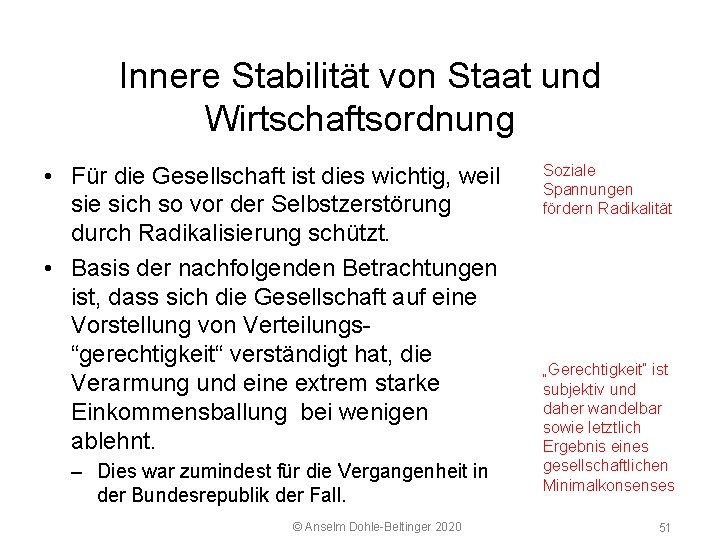 Innere Stabilität von Staat und Wirtschaftsordnung

• Für die Gesellschaft ist dies wichtig, weil sie sich so vor der Selbstzerstörung durch Radikalisierung schützt.

• Basis der nachfolgenden Betrachtungen ist, dass sich die Gesellschaft auf eine Vorstellung von Verteilungs-“gerechtigkeit“ verständigt hat, die Verarmung und eine extrem starke Einkommensballung bei wenigen ablehnt.

– Dies war zumindest für die Vergangenheit in der Bundesrepublik der Fall.

Soziale Spannungen fördern Radikalität

„Gerechtigkeit" ist subjektiv und daher wandelbar sowie letztlich Ergebnis eines gesellschaftlichen Minimalkonsenses

© Anselm Dohle-Beltinger 2020

51